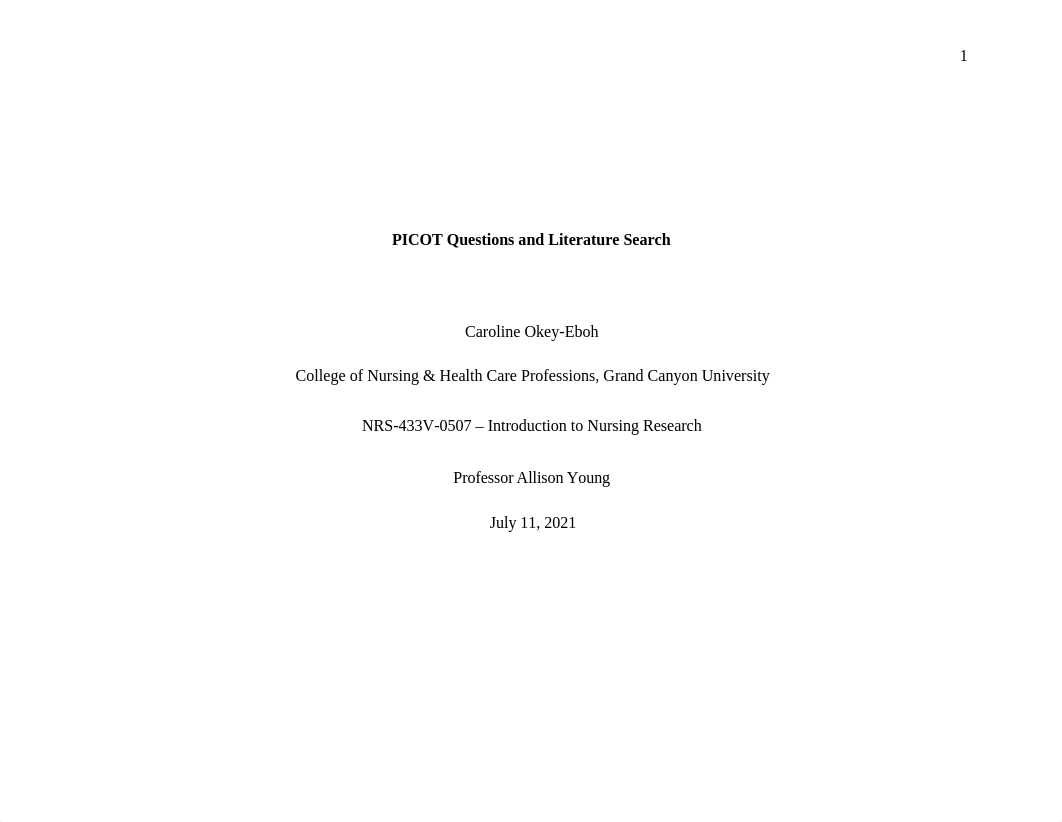 1

PICOT Questions and Literature Search

Caroline Okey-Eboh

College of Nursing & Health Care Professions, Grand Canyon University

NRS-433V-0507 – Introduction to Nursing Research

Professor Allison Young

July 11, 2021